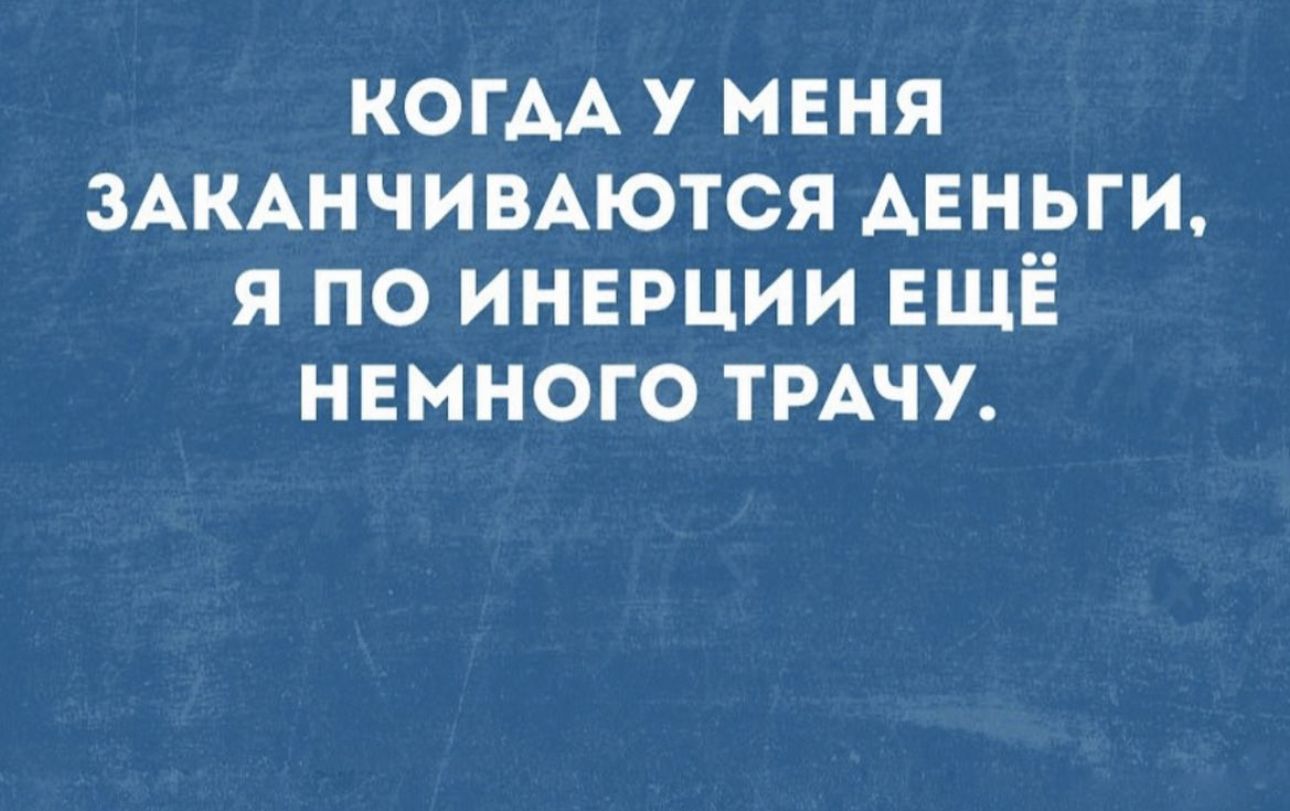 КОГДА У МЕНЯ ЗАКАНЧИВАЮТСЯ ДЕНЬГИ, Я ПО ИНЕРЦИИ ЕЩЁ НЕМНОГО ТРАЧУ.